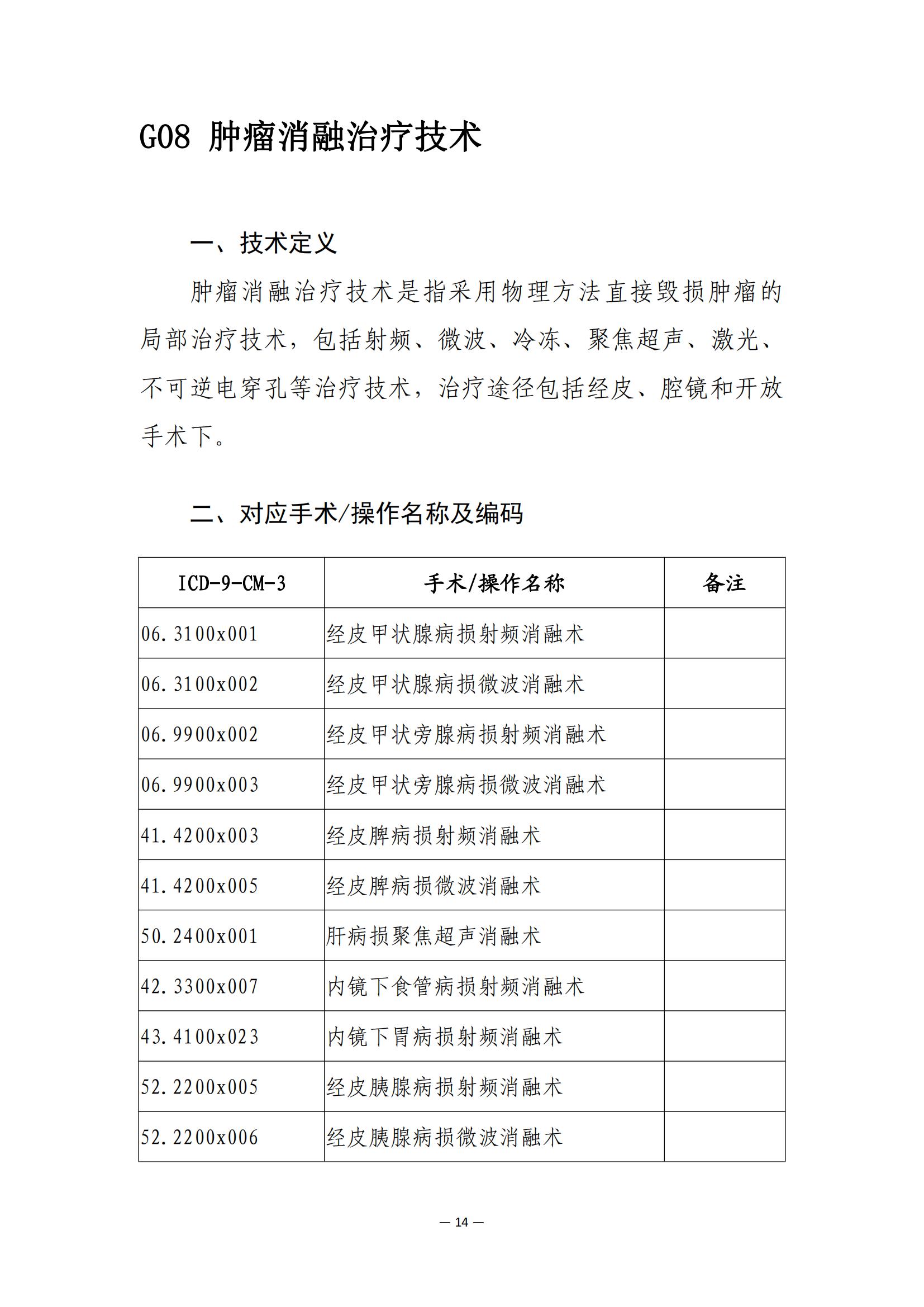 G08 肿瘤消融治疗技术

一、技术定义

肿瘤消融治疗技术是指采用物理方法直接毁损肿瘤的局部治疗技术，包括射频、微波、冷冻、聚焦超声、激光、不可逆电穿孔等治疗技术，治疗途径包括经皮、腔镜和开放手术下。

二、对应手术/操作名称及编码

| ICD-9-CM-3 | 手术/操作名称 | 备注 |
|---|---|---|
| 06.3100x001 | 经皮甲状腺病损射频消融术 | |
| 06.3100x002 | 经皮甲状腺病损微波消融术 | |
| 06.9900x002 | 经皮甲状旁腺病损射频消融术 | |
| 06.9900x003 | 经皮甲状旁腺病损微波消融术 | |
| 41.4200x003 | 经皮脾病损射频消融术 | |
| 41.4200x005 | 经皮脾病损微波消融术 | |
| 50.2400x001 | 肝病损聚焦超声消融术 | |
| 42.3300x007 | 内镜下食管病损射频消融术 | |
| 43.4100x023 | 内镜下胃病损射频消融术 | |
| 52.2200x005 | 经皮胰腺病损射频消融术 | |
| 52.2200x006 | 经皮胰腺病损微波消融术 | |

— 14 —